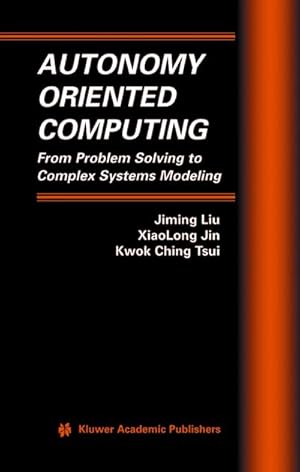 AUTONOMY ORIENTED COMPUTING

From Problem Solving to Complex Systems Modeling

Jiming Liu
XiaoLong Jin
Kwok Ching Tsui

Kluwer Academic Publishers